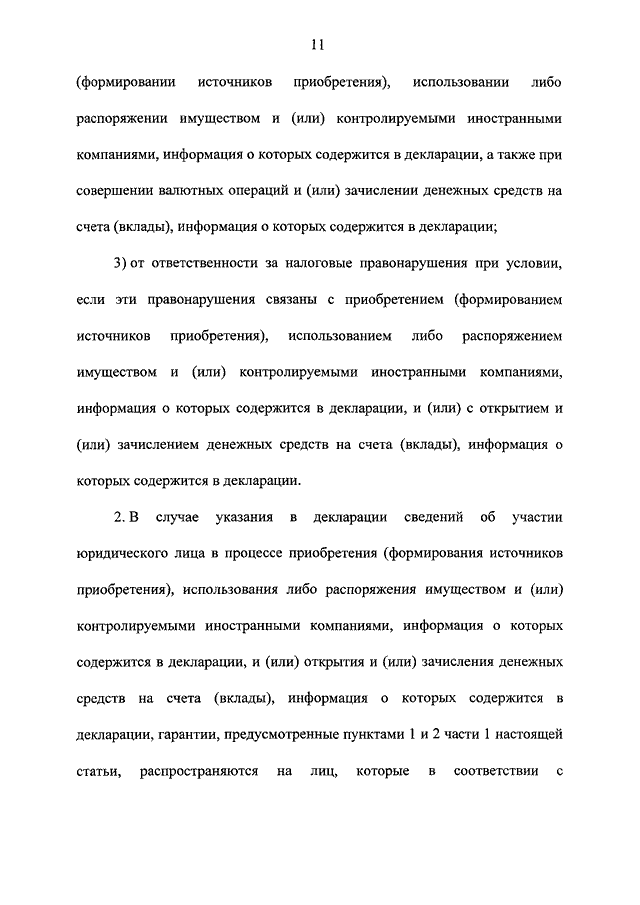 11

(формировании источников приобретения), использовании либо распоряжении имуществом и (или) контролируемыми иностранными компаниями, информация о которых содержится в декларации, а также при совершении валютных операций и (или) зачислении денежных средств на счета (вклады), информация о которых содержится в декларации;

3) от ответственности за налоговые правонарушения при условии, если эти правонарушения связаны с приобретением (формированием источников приобретения), использованием либо распоряжением имуществом и (или) контролируемыми иностранными компаниями, информация о которых содержится в декларации, и (или) с открытием и (или) зачислением денежных средств на счета (вклады), информация о которых содержится в декларации.

2. В случае указания в декларации сведений об участии юридического лица в процессе приобретения (формирования источников приобретения), использования либо распоряжения имуществом и (или) контролируемыми иностранными компаниями, информация о которых содержится в декларации, и (или) открытия и (или) зачисления денежных средств на счета (вклады), информация о которых содержится в декларации, гарантии, предусмотренные пунктами 1 и 2 части 1 настоящей статьи, распространяются на лиц, которые в соответствии с